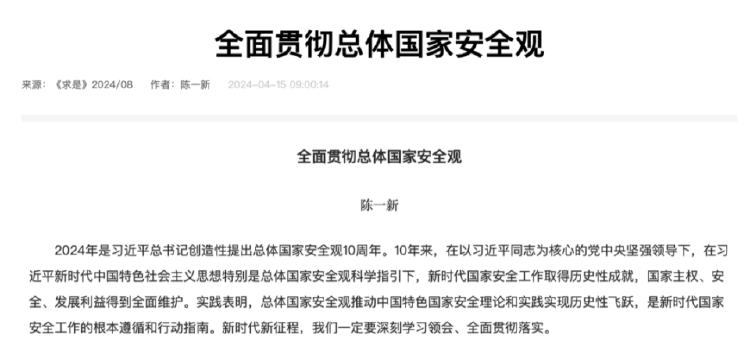 全面贯彻总体国家安全观

来源：《求是》2024/08　作者：陈一新　2024-04-15 09:00:14

全面贯彻总体国家安全观

陈一新

2024年是习近平总书记创造性提出总体国家安全观10周年。10年来，在以习近平同志为核心的党中央坚强领导下，在习近平新时代中国特色社会主义思想特别是总体国家安全观科学指引下，新时代国家安全工作取得历史性成就，国家主权、安全、发展利益得到全面维护。实践表明，总体国家安全观推动中国特色国家安全理论和实践实现历史性飞跃，是新时代国家安全工作的根本遵循和行动指南。新时代新征程，我们一定要深刻学习领会、全面贯彻落实。